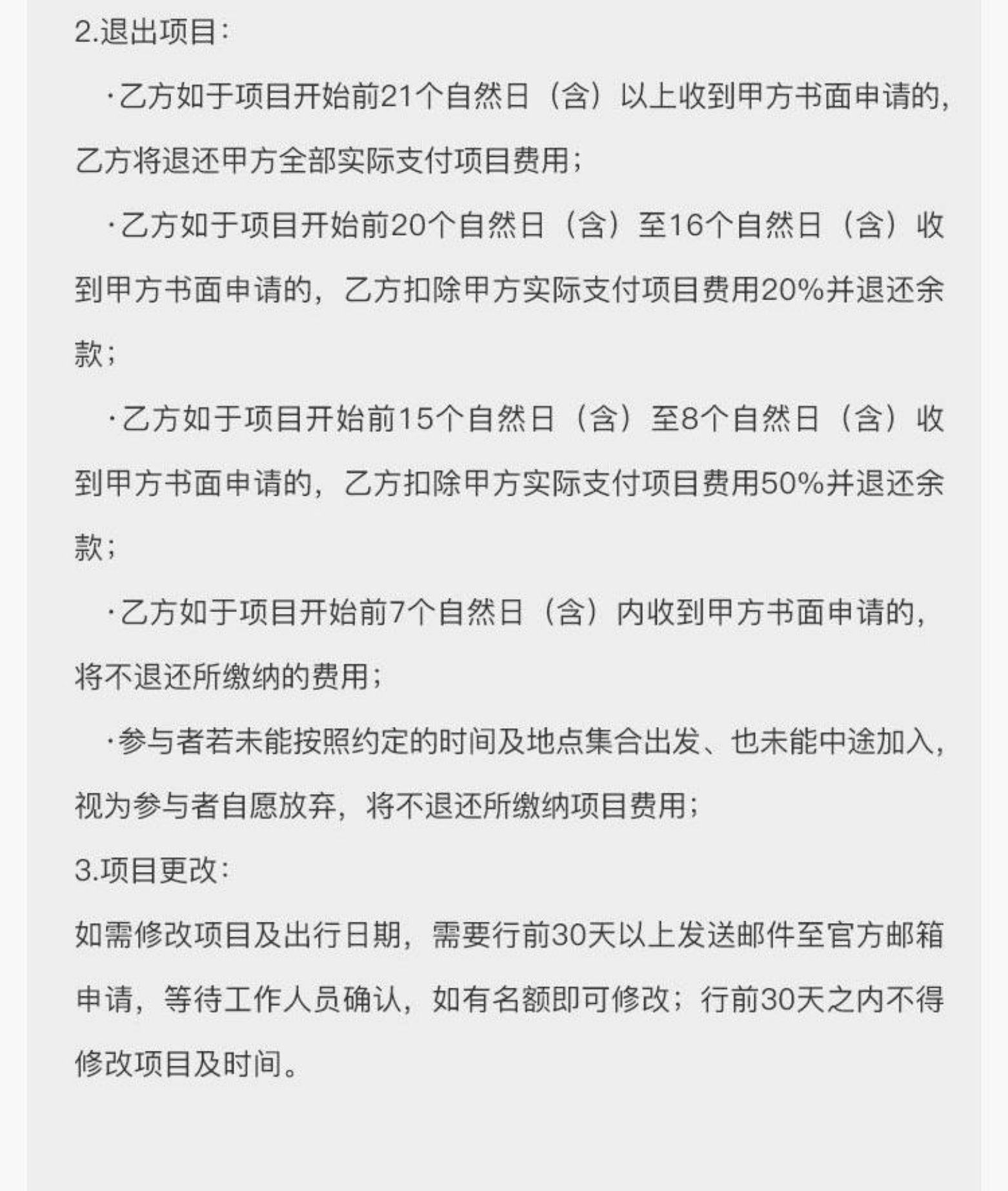 2.退出项目：

·乙方如于项目开始前21个自然日（含）以上收到甲方书面申请的，乙方将退还甲方全部实际支付项目费用；

·乙方如于项目开始前20个自然日（含）至16个自然日（含）收到甲方书面申请的，乙方扣除甲方实际支付项目费用20%并退还余款；

·乙方如于项目开始前15个自然日（含）至8个自然日（含）收到甲方书面申请的，乙方扣除甲方实际支付项目费用50%并退还余款；

·乙方如于项目开始前7个自然日（含）内收到甲方书面申请的，将不退还所缴纳的费用；

·参与者若未能按照约定的时间及地点集合出发、也未能中途加入，视为参与者自愿放弃，将不退还所缴纳项目费用；

3.项目更改：

如需修改项目及出行日期，需要行前30天以上发送邮件至官方邮箱申请，等待工作人员确认，如有名额即可修改；行前30天之内不得修改项目及时间。